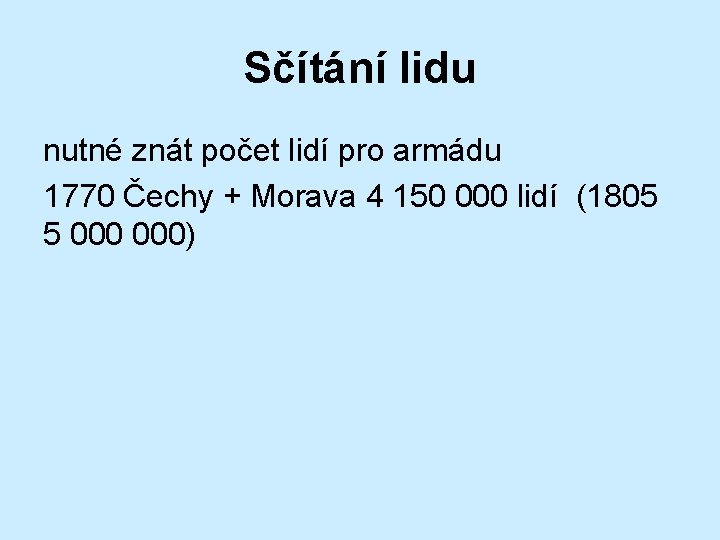 Sčítání lidu

nutné znát počet lidí pro armádu

1770 Čechy + Morava 4 150 000 lidí (1805 5 000 000)